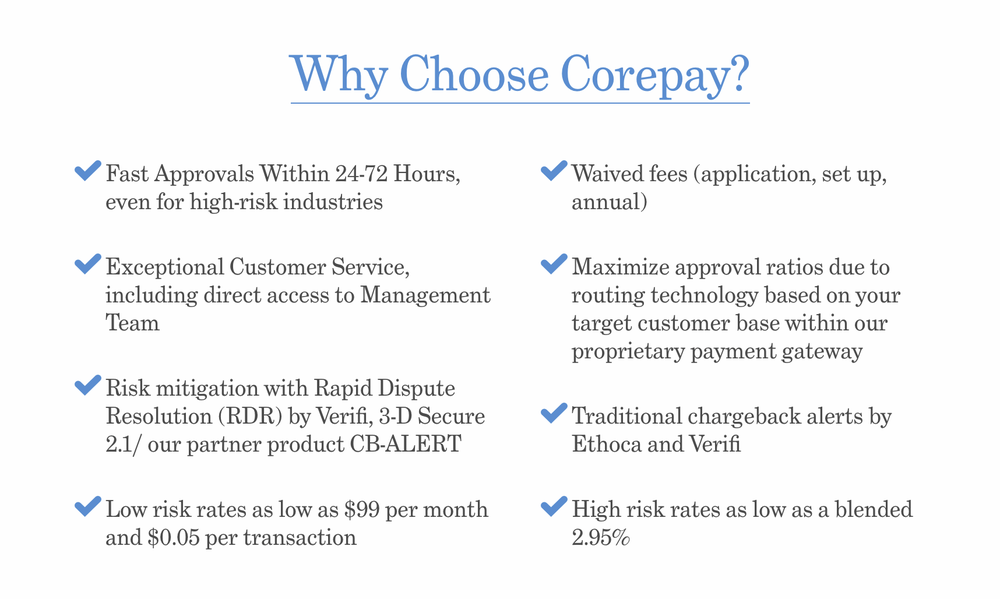 Why Choose Corepay?

Fast Approvals Within 24-72 Hours, even for high-risk industries

Exceptional Customer Service, including direct access to Management Team

Risk mitigation with Rapid Dispute Resolution (RDR) by Verifi, 3-D Secure 2.1/ our partner product CB-ALERT

Low risk rates as low as \$99 per month and \$0.05 per transaction

Waived fees (application, set up, annual)

Maximize approval ratios due to routing technology based on your target customer base within our proprietary payment gateway

Traditional chargeback alerts by Ethoca and Verifi

High risk rates as low as a blended 2.95%